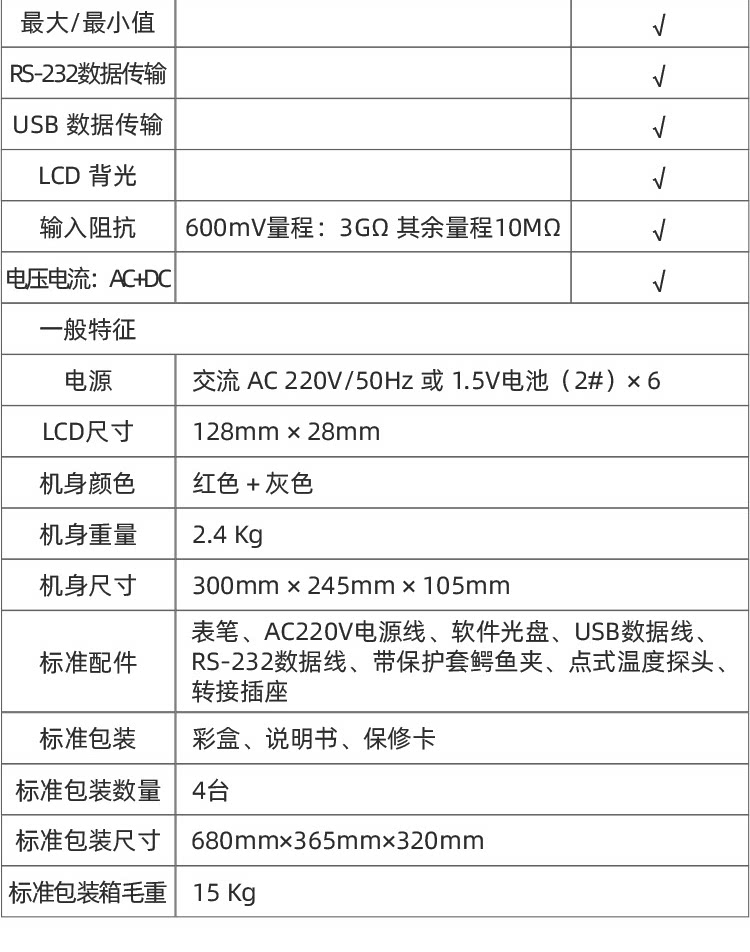 | 最大/最小值 |  | √ |
|---|---|---|
| RS-232数据传输 |  | √ |
| USB 数据传输 |  | √ |
| LCD 背光 |  | √ |
| 输入阻抗 | 600mV量程：3GΩ 其余量程10MΩ | √ |
| 电压电流：AC+DC |  | √ |
| 一般特征 |  |  |
| 电源 | 交流 AC 220V/50Hz 或 1.5V电池（2#）× 6 |  |
| LCD尺寸 | 128mm × 28mm |  |
| 机身颜色 | 红色 + 灰色 |  |
| 机身重量 | 2.4 Kg |  |
| 机身尺寸 | 300mm × 245mm × 105mm |  |
| 标准配件 | 表笔、AC220V电源线、软件光盘、USB数据线、RS-232数据线、带保护套鳄鱼夹、点式温度探头、转接插座 |  |
| 标准包装 | 彩盒、说明书、保修卡 |  |
| 标准包装数量 | 4台 |  |
| 标准包装尺寸 | 680mm×365mm×320mm |  |
| 标准包装箱毛重 | 15 Kg |  |